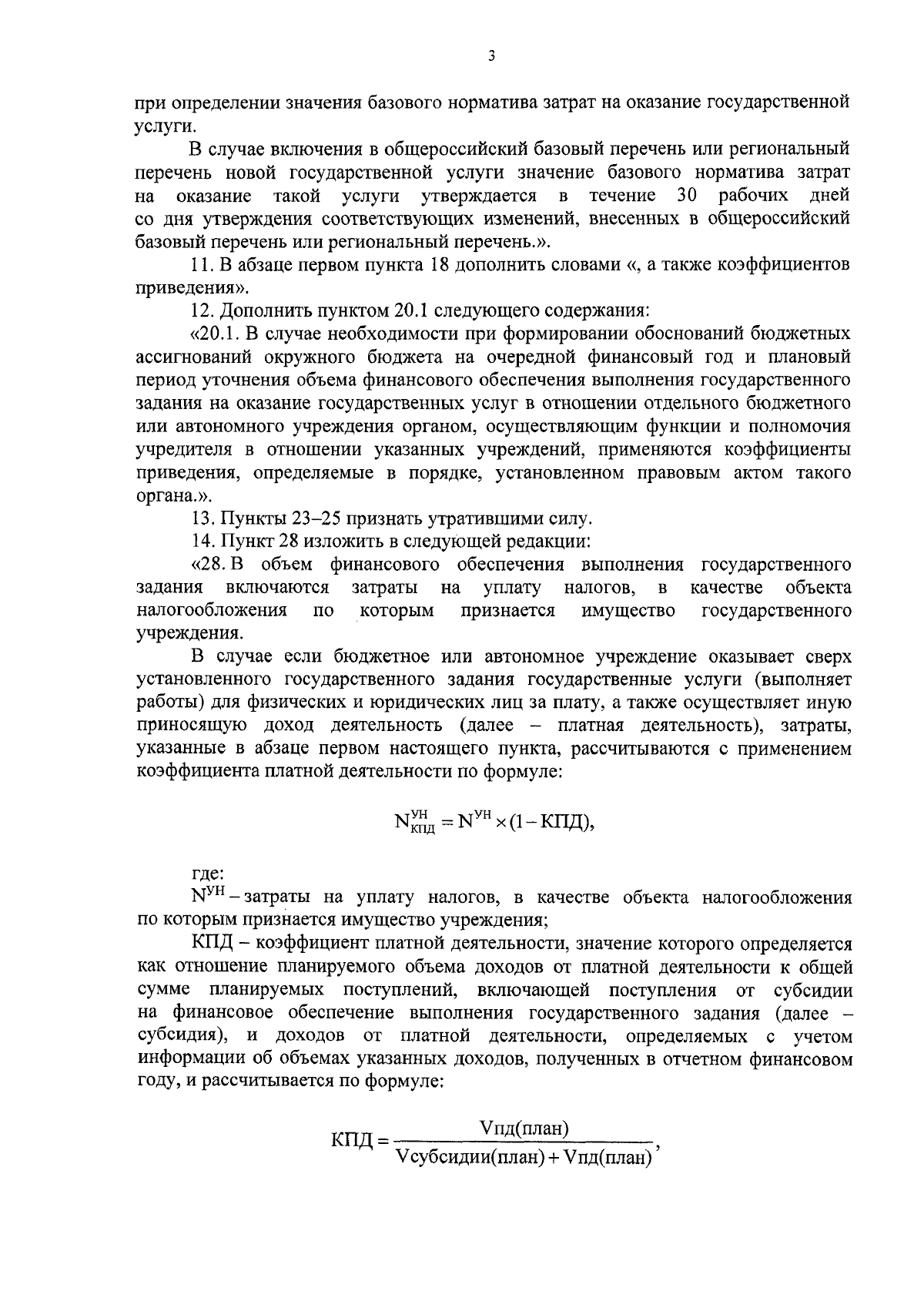 3

при определении значения базового норматива затрат на оказание государственной услуги.

В случае включения в общероссийский базовый перечень или региональный перечень новой государственной услуги значение базового норматива затрат на оказание такой услуги утверждается в течение 30 рабочих дней со дня утверждения соответствующих изменений, внесенных в общероссийский базовый перечень или региональный перечень.».

11. В абзаце первом пункта 18 дополнить словами «, а также коэффициентов приведения».

12. Дополнить пунктом 20.1 следующего содержания:

«20.1. В случае необходимости при формировании обоснований бюджетных ассигнований окружного бюджета на очередной финансовый год и плановый период уточнения объема финансового обеспечения выполнения государственного задания на оказание государственных услуг в отношении отдельного бюджетного или автономного учреждения органом, осуществляющим функции и полномочия учредителя в отношении указанных учреждений, применяются коэффициенты приведения, определяемые в порядке, установленном правовым актом такого органа.».

13. Пункты 23–25 признать утратившими силу.

14. Пункт 28 изложить в следующей редакции:

«28. В объем финансового обеспечения выполнения государственного задания включаются затраты на уплату налогов, в качестве объекта налогообложения по которым признается имущество государственного учреждения.

В случае если бюджетное или автономное учреждение оказывает сверх установленного государственного задания государственные услуги (выполняет работы) для физических и юридических лиц за плату, а также осуществляет иную приносящую доход деятельность (далее – платная деятельность), затраты, указанные в абзаце первом настоящего пункта, рассчитываются с применением коэффициента платной деятельности по формуле:

$N^{УН}_{КПД} = N^{УН} \times (1 - КПД),$

где:

$N^{УН}$ – затраты на уплату налогов, в качестве объекта налогообложения по которым признается имущество учреждения;

КПД – коэффициент платной деятельности, значение которого определяется как отношение планируемого объема доходов от платной деятельности к общей сумме планируемых поступлений, включающей поступления от субсидии на финансовое обеспечение выполнения государственного задания (далее – субсидия), и доходов от платной деятельности, определяемых с учетом информации об объемах указанных доходов, полученных в отчетном финансовом году, и рассчитывается по формуле:

$КПД = \frac{Vпд(план)}{Vсубсидии(план) + Vпд(план)},$